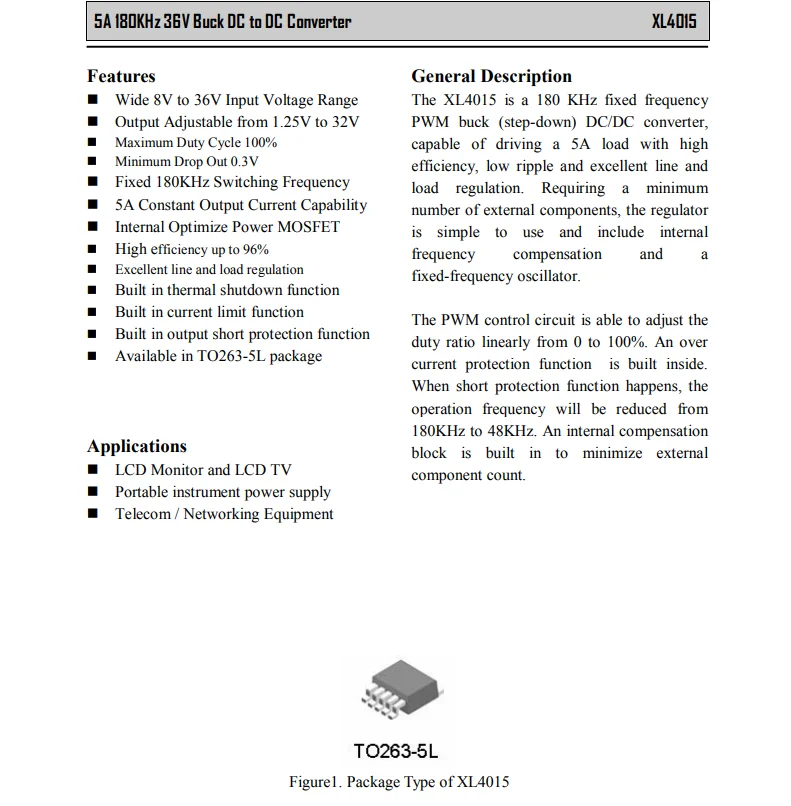 5A 180KHz 36V Buck DC to DC Converter XL4015

Features
■ Wide 8V to 36V Input Voltage Range
■ Output Adjustable from 1.25V to 32V
■ Maximum Duty Cycle 100%
■ Minimum Drop Out 0.3V
■ Fixed 180KHz Switching Frequency
■ 5A Constant Output Current Capability
■ Internal Optimize Power MOSFET
■ High efficiency up to 96%
■ Excellent line and load regulation
■ Built in thermal shutdown function
■ Built in current limit function
■ Built in output short protection function
■ Available in TO263-5L package

Applications
■ LCD Monitor and LCD TV
■ Portable instrument power supply
■ Telecom / Networking Equipment

General Description
The XL4015 is a 180 KHz fixed frequency PWM buck (step-down) DC/DC converter, capable of driving a 5A load with high efficiency, low ripple and excellent line and load regulation. Requiring a minimum number of external components, the regulator is simple to use and include internal frequency compensation and a fixed-frequency oscillator.

The PWM control circuit is able to adjust the duty ratio linearly from 0 to 100%. An over current protection function is built inside. When short protection function happens, the operation frequency will be reduced from 180KHz to 48KHz. An internal compensation block is built in to minimize external component count.

TO263-5L

Figure1. Package Type of XL4015